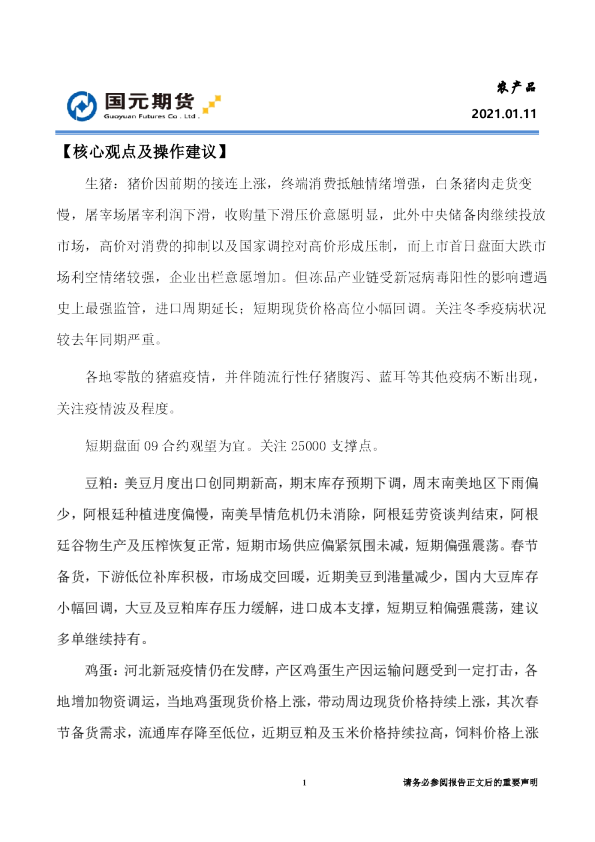 国元期货
Guoyuan Futures Co., Ltd.

农产品

2021.01.11

【核心观点及操作建议】

生猪：猪价因前期的接连上涨，终端消费抵触情绪增强，白条猪肉走货变慢，屠宰场屠宰利润下滑，收购量下滑压价意愿明显，此外中央储备肉继续投放市场，高价对消费的抑制以及国家调控对高价形成压制，而上市首日盘面大跌市场利空情绪较强，企业出栏意愿增加。但冻品产业链受新冠病毒阳性的影响遭遇史上最强监管，进口周期延长；短期现货价格高位小幅回调。关注冬季疫病状况较去年同期严重。

各地零散的猪瘟疫情，并伴随流行性仔猪腹泻、蓝耳等其他疫病不断出现，关注疫情波及程度。

短期盘面 09 合约观望为宜。关注 25000 支撑点。

豆粕：美豆月度出口创同期新高，期末库存预期下调，周末南美地区下雨偏少，阿根廷种植进度偏慢，南美旱情危机仍未消除，阿根廷劳资谈判结束，阿根廷谷物生产及压榨恢复正常，短期市场供应偏紧氛围未减，短期偏强震荡。春节备货，下游低位补库积极，市场成交回暖，近期美豆到港量减少，国内大豆库存小幅回调，大豆及豆粕库存压力缓解，进口成本支撑，短期豆粕偏强震荡，建议多单继续持有。

鸡蛋：河北新冠疫情仍在发酵，产区鸡蛋生产因运输问题受到一定打击，各地增加物资调运，当地鸡蛋现货价格上涨，带动周边现货价格持续上涨，其次春节备货需求，流通库存降至低位，近期豆粕及玉米价格持续拉高，饲料价格上涨

1

请务必参阅报告正文后的重要声明